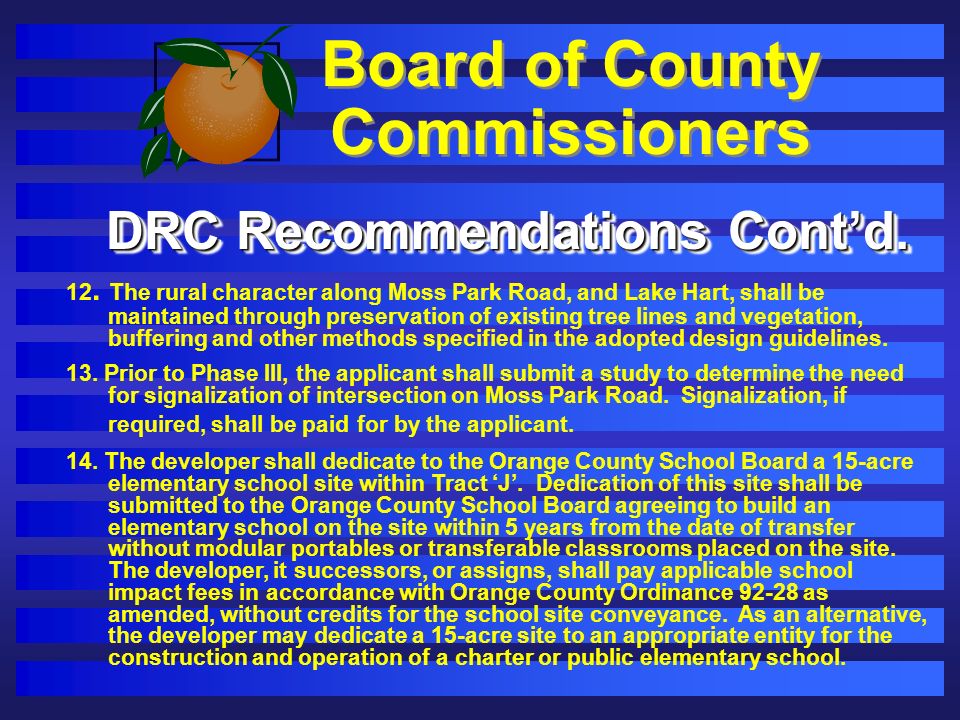 Board of County Commissioners

DRC Recommendations Cont'd.

12. The rural character along Moss Park Road, and Lake Hart, shall be maintained through preservation of existing tree lines and vegetation, buffering and other methods specified in the adopted design guidelines.

13. Prior to Phase III, the applicant shall submit a study to determine the need for signalization of intersection on Moss Park Road. Signalization, if required, shall be paid for by the applicant.

14. The developer shall dedicate to the Orange County School Board a 15-acre elementary school site within Tract 'J'. Dedication of this site shall be submitted to the Orange County School Board agreeing to build an elementary school on the site within 5 years from the date of transfer without modular portables or transferable classrooms placed on the site. The developer, it successors, or assigns, shall pay applicable school impact fees in accordance with Orange County Ordinance 92-28 as amended, without credits for the school site conveyance. As an alternative, the developer may dedicate a 15-acre site to an appropriate entity for the construction and operation of a charter or public elementary school.